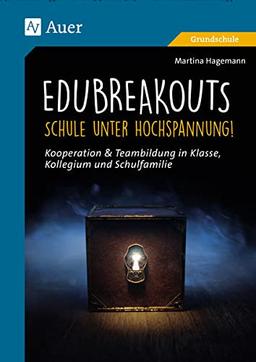 AV Auer

Grundschule

Martina Hagemann

EDUBREAKOUTS

SCHULE UNTER HOCHSPANNUNG!

Kooperation & Teambildung in Klasse, Kollegium und Schulfamilie